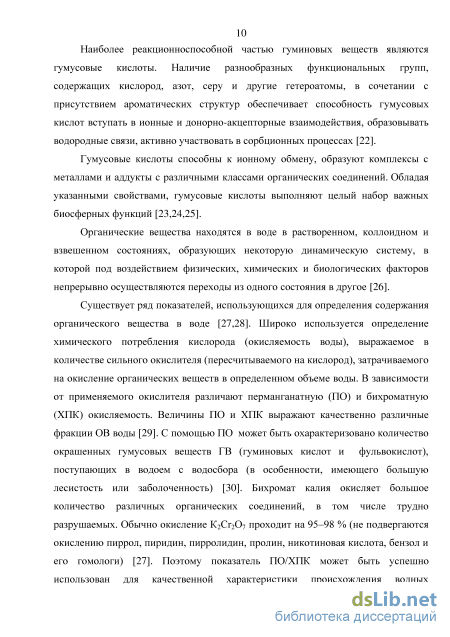 10

Наиболее реакционноспособной частью гуминовых веществ являются гумусовые кислоты. Наличие разнообразных функциональных групп, содержащих кислород, азот, серу и другие гетероатомы, в сочетании с присутствием ароматических структур обеспечивает способность гумусовых кислот вступать в ионные и донорно-акцепторные взаимодействия, образовывать водородные связи, активно участвовать в сорбционных процессах [22].

Гумусовые кислоты способны к ионному обмену, образуют комплексы с металлами и аддукты с различными классами органических соединений. Обладая указанными свойствами, гумусовые кислоты выполняют целый набор важных биосферных функций [23,24,25].

Органические вещества находятся в воде в растворенном, коллоидном и взвешенном состояниях, образующих некоторую динамическую систему, в которой под воздействием физических, химических и биологических факторов непрерывно осуществляются переходы из одного состояния в другое [26].

Существует ряд показателей, использующихся для определения содержания органического вещества в воде [27,28]. Широко используется определение химического потребления кислорода (окисляемость воды), выражаемое в количестве сильного окислителя (пересчитываемого на кислород), затрачиваемого на окисление органических веществ в определенном объеме воды. В зависимости от применяемого окислителя различают перманганатную (ПО) и бихроматную (ХПК) окисляемость. Величины ПО и ХПК выражают качественно различные фракции ОВ воды [29]. С помощью ПО может быть охарактеризовано количество окрашенных гумусовых веществ ГВ (гуминовых кислот и фульвокислот), поступающих в водоем с водосбора (в особенности, имеющего большую лесистость или заболоченность) [30]. Бихромат калия окисляет большое количество различных органических соединений, в том числе трудно разрушаемых. Обычно окисление $K_2Cr_2O_7$ проходит на 95–98 % (не подвергаются окислению пиррол, пиридин, пирролидин, пролин, никотиновая кислота, бензол и его гомологи) [27]. Поэтому показатель ПО/ХПК может быть успешно использован для качественной характеристики происхождения водных

dsLib.net
библиотека диссертаций